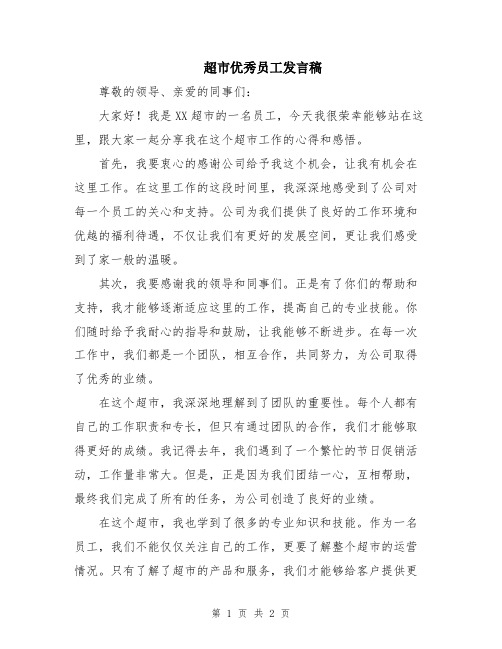 超市优秀员工发言稿

尊敬的领导、亲爱的同事们：

大家好！我是XX超市的一名员工，今天我很荣幸能够站在这里，跟大家一起分享我在这个超市工作的心得和感悟。

首先，我要衷心的感谢公司给予我这个机会，让我有机会在这里工作。在这里工作的这段时间里，我深深地感受到了公司对每一个员工的关心和支持。公司为我们提供了良好的工作环境和优越的福利待遇，不仅让我们有更好的发展空间，更让我们感受到了家一般的温暖。

其次，我要感谢我的领导和同事们。正是有了你们的帮助和支持，我才能够逐渐适应这里的工作，提高自己的专业技能。你们随时给予我耐心的指导和鼓励，让我能够不断进步。在每一次工作中，我们都是一个团队，相互合作，共同努力，为公司取得了优秀的业绩。

在这个超市，我深深地理解到了团队的重要性。每个人都有自己的工作职责和专长，但只有通过团队的合作，我们才能够取得更好的成绩。我记得去年，我们遇到了一个繁忙的节日促销活动，工作量非常大。但是，正是因为我们团结一心，互相帮助，最终我们完成了所有的任务，为公司创造了良好的业绩。

在这个超市，我也学到了很多的专业知识和技能。作为一名员工，我们不能仅仅关注自己的工作，更要了解整个超市的运营情况。只有了解了超市的产品和服务，我们才能够给客户提供更

第 1 页 共 2 页